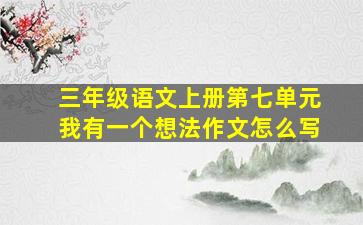 三年级语文上册第七单元
我有一个想法作文怎么写